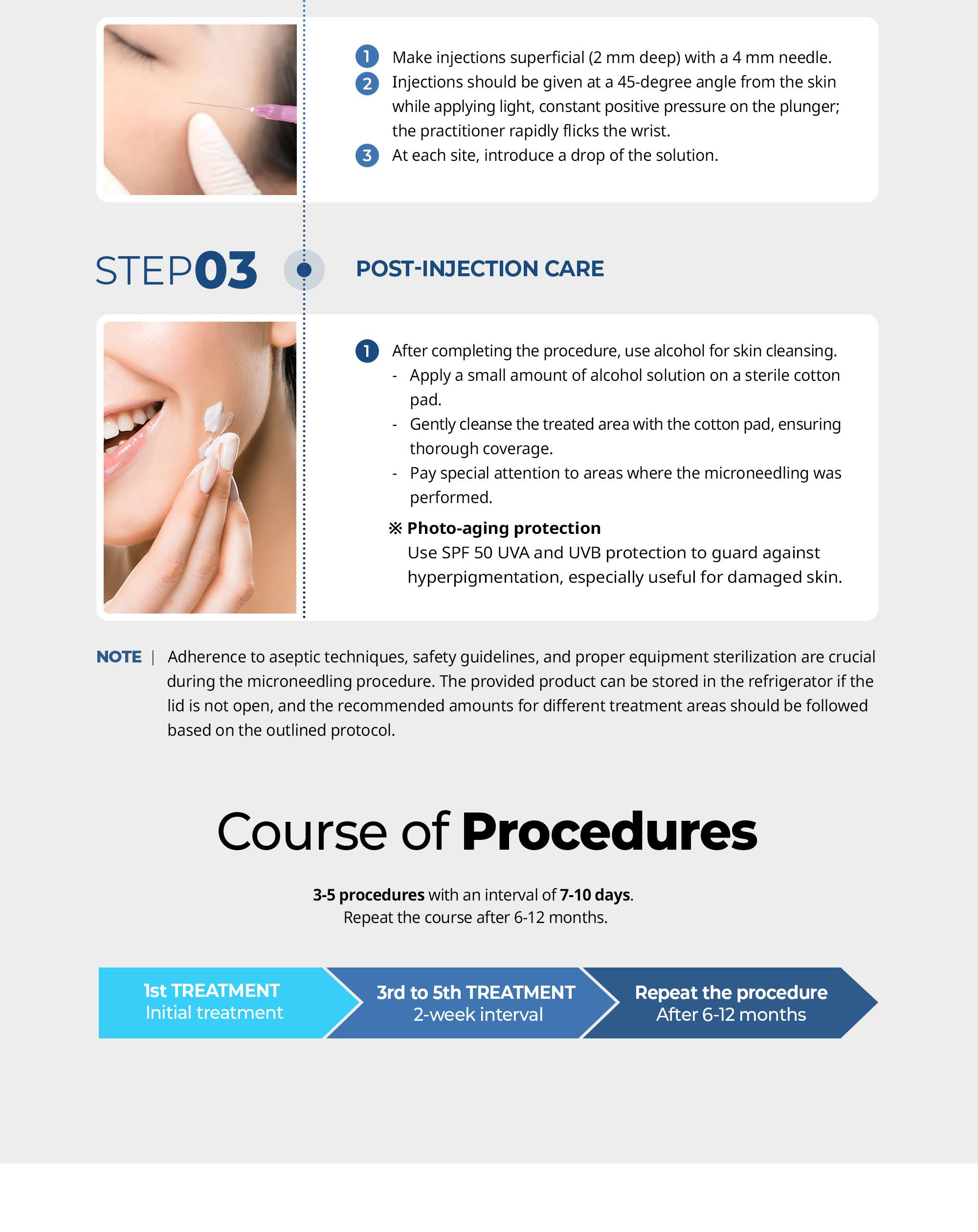 1 Make injections superficial (2 mm deep) with a 4 mm needle.
2 Injections should be given at a 45-degree angle from the skin while applying light, constant positive pressure on the plunger; the practitioner rapidly flicks the wrist.
3 At each site, introduce a drop of the solution.

STEP03

POST-INJECTION CARE

1 After completing the procedure, use alcohol for skin cleansing.
- Apply a small amount of alcohol solution on a sterile cotton pad.
- Gently cleanse the treated area with the cotton pad, ensuring thorough coverage.
- Pay special attention to areas where the microneedling was performed.

※ Photo-aging protection
Use SPF 50 UVA and UVB protection to guard against hyperpigmentation, especially useful for damaged skin.

NOTE | Adherence to aseptic techniques, safety guidelines, and proper equipment sterilization are crucial during the microneedling procedure. The provided product can be stored in the refrigerator if the lid is not open, and the recommended amounts for different treatment areas should be followed based on the outlined protocol.

Course of Procedures

3-5 procedures with an interval of 7-10 days.
Repeat the course after 6-12 months.

1st TREATMENT
Initial treatment

3rd to 5th TREATMENT
2-week interval

Repeat the procedure
After 6-12 months